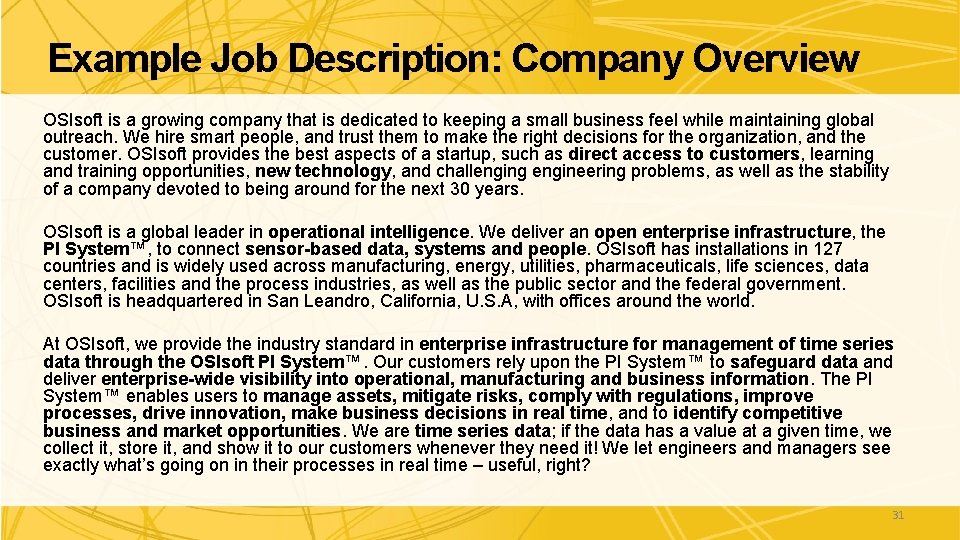 Example Job Description: Company Overview

OSIsoft is a growing company that is dedicated to keeping a small business feel while maintaining global outreach. We hire smart people, and trust them to make the right decisions for the organization, and the customer. OSIsoft provides the best aspects of a startup, such as direct access to customers, learning and training opportunities, new technology, and challenging engineering problems, as well as the stability of a company devoted to being around for the next 30 years.

OSIsoft is a global leader in operational intelligence. We deliver an open enterprise infrastructure, the PI System™, to connect sensor-based data, systems and people. OSIsoft has installations in 127 countries and is widely used across manufacturing, energy, utilities, pharmaceuticals, life sciences, data centers, facilities and the process industries, as well as the public sector and the federal government. OSIsoft is headquartered in San Leandro, California, U.S.A, with offices around the world.

At OSIsoft, we provide the industry standard in enterprise infrastructure for management of time series data through the OSIsoft PI System™. Our customers rely upon the PI System™ to safeguard data and deliver enterprise-wide visibility into operational, manufacturing and business information. The PI System™ enables users to manage assets, mitigate risks, comply with regulations, improve processes, drive innovation, make business decisions in real time, and to identify competitive business and market opportunities. We are time series data; if the data has a value at a given time, we collect it, store it, and show it to our customers whenever they need it! We let engineers and managers see exactly what's going on in their processes in real time – useful, right?

31